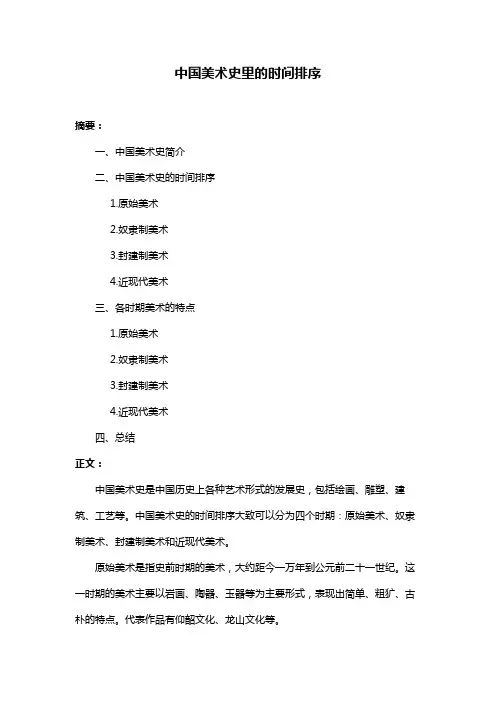 中国美术史里的时间排序

摘要：

一、中国美术史简介

二、中国美术史的时间排序

1.原始美术

2.奴隶制美术

3.封建制美术

4.近现代美术

三、各时期美术的特点

1.原始美术

2.奴隶制美术

3.封建制美术

4.近现代美术

四、总结

正文：

中国美术史是中国历史上各种艺术形式的发展史，包括绘画、雕塑、建筑、工艺等。中国美术史的时间排序大致可以分为四个时期：原始美术、奴隶制美术、封建制美术和近现代美术。

原始美术是指史前时期的美术，大约距今一万年到公元前二十一世纪。这一时期的美术主要以岩画、陶器、玉器等为主要形式，表现出简单、粗犷、古朴的特点。代表作品有仰韶文化、龙山文化等。